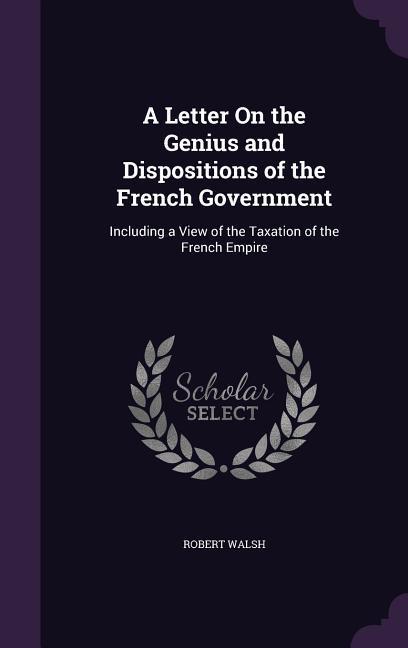 A Letter On the Genius and Dispositions of the French Government

Including a View of the Taxation of the French Empire

Scholar SELECT

ROBERT WALSH